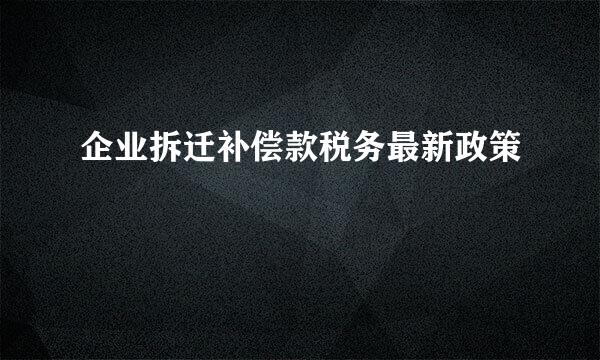 企业拆迁补偿款税务最新政策